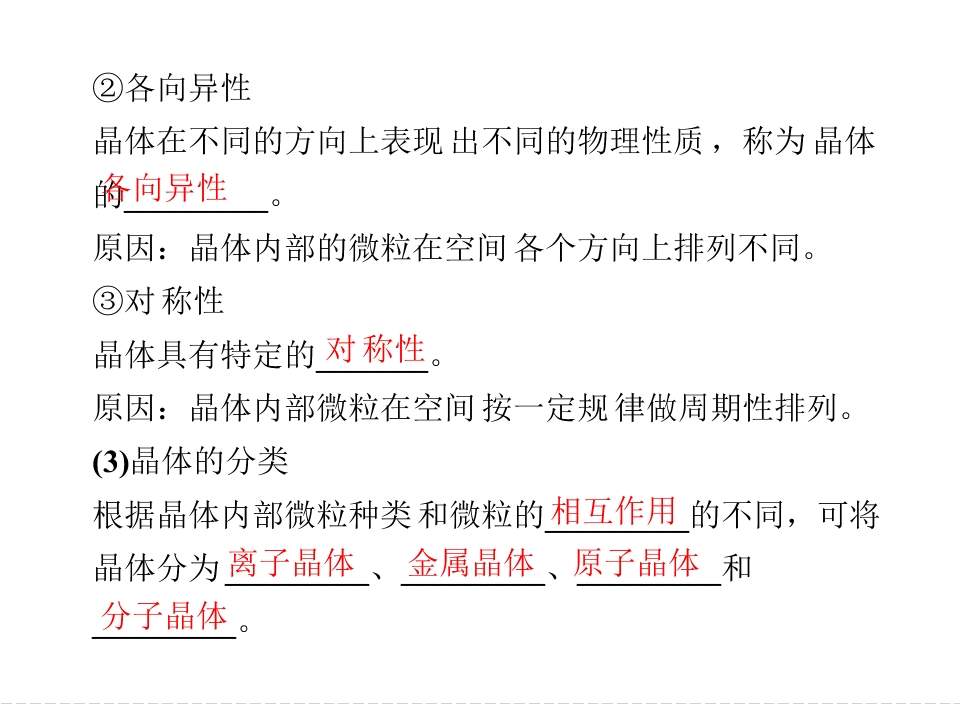 ②各向异性

晶体在不同的方向上表现出不同的物理性质，称为晶体的各向异性。

原因：晶体内部的微粒在空间各个方向上排列不同。

③对称性

晶体具有特定的对称性。

原因：晶体内部微粒在空间按一定规律做周期性排列。

(3)晶体的分类

根据晶体内部微粒种类和微粒的相互作用的不同，可将晶体分为离子晶体、金属晶体、原子晶体和分子晶体。